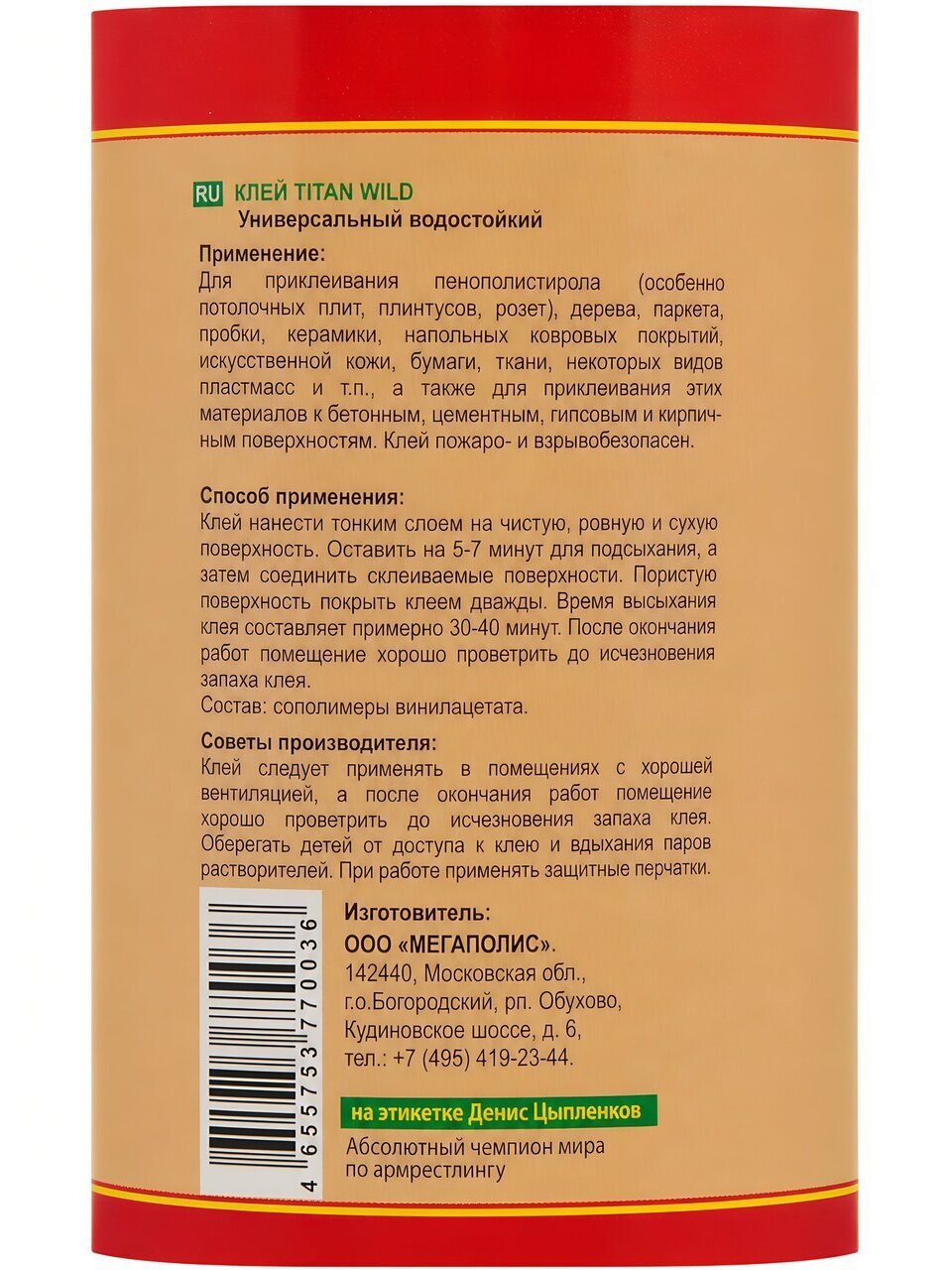 RU КЛЕЙ TITAN WILD
Универсальный водостойкий

Применение:
Для приклеивания пенополистирола (особенно потолочных плит, плинтусов, розет), дерева, паркета, пробки, керамики, напольных ковровых покрытий, искусственной кожи, бумаги, ткани, некоторых видов пластмасс и т.п., а также для приклеивания этих материалов к бетонным, цементным, гипсовым и кирпичным поверхностям. Клей пожаро- и взрывобезопасен.

Способ применения:
Клей нанести тонким слоем на чистую, ровную и сухую поверхность. Оставить на 5-7 минут для подсыхания, а затем соединить склеиваемые поверхности. Пористую поверхность покрыть клеем дважды. Время высыхания клея составляет примерно 30-40 минут. После окончания работ помещение хорошо проветрить до исчезновения запаха клея.
Состав: сополимеры винилацетата.

Советы производителя:
Клей следует применять в помещениях с хорошей вентиляцией, а после окончания работ помещение хорошо проветрить до исчезновения запаха клея. Оберегать детей от доступа к клею и вдыхания паров растворителей. При работе применять защитные перчатки.

4 655753 770036

Изготовитель:
ООО «МЕГАПОЛИС».
142440, Московская обл., г.о.Богородский, рп. Обухово, Кудиновское шоссе, д. 6,
тел.: +7 (495) 419-23-44.

на этикетке Денис Цыпленков
Абсолютный чемпион мира по армрестлингу